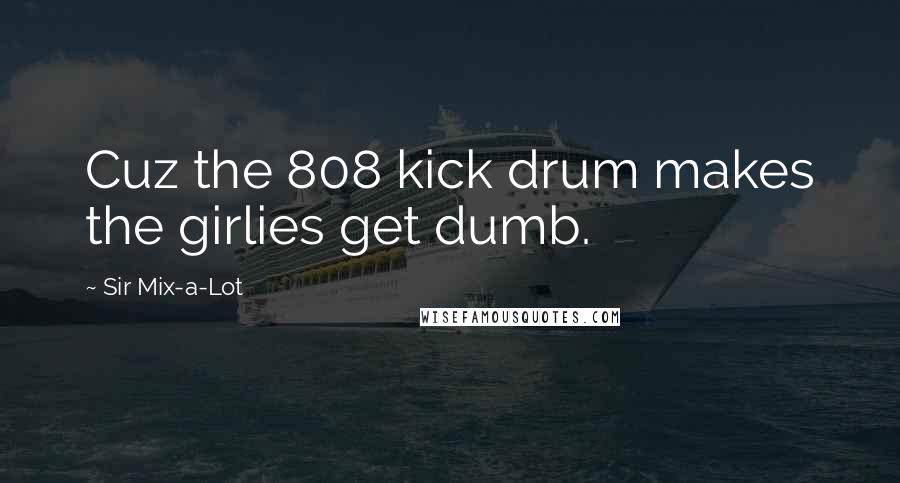 Cuz the 808 kick drum makes the girlies get dumb.

~ Sir Mix-a-Lot

WISEFAMOUSQUOTES.COM